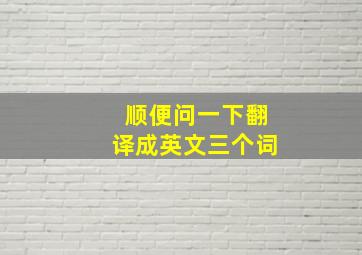 顺便问一下翻译成英文三个词